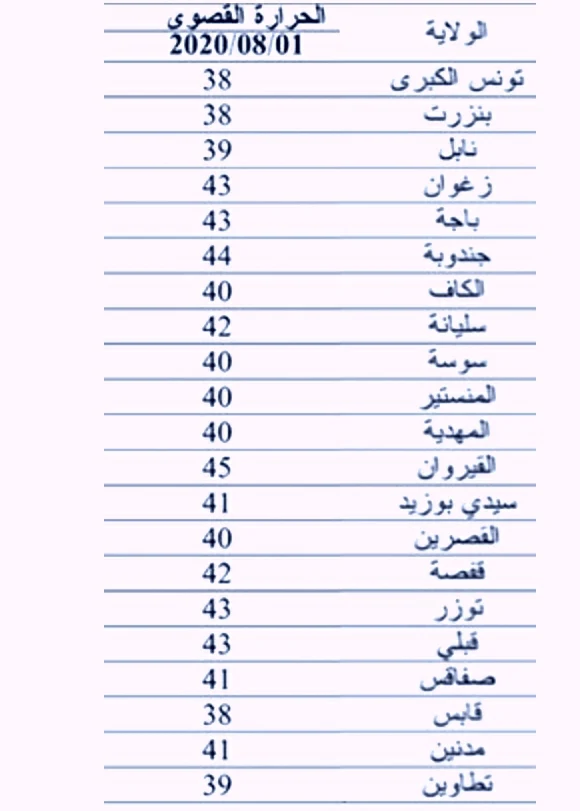 | الولاية | الحرارة القصوى 2020/08/01 |
|---|---|
| تونس الكبرى | 38 |
| بنزرت | 38 |
| نابل | 39 |
| زغوان | 43 |
| باجة | 43 |
| جندوبة | 44 |
| الكاف | 40 |
| سليانة | 42 |
| سوسة | 40 |
| المنستير | 40 |
| المهدية | 40 |
| القيروان | 45 |
| سيدي بوزيد | 41 |
| القصرين | 40 |
| قفصة | 42 |
| توزر | 43 |
| قبلي | 43 |
| صفاقس | 41 |
| قابس | 38 |
| مدنين | 41 |
| تطاوين | 39 |